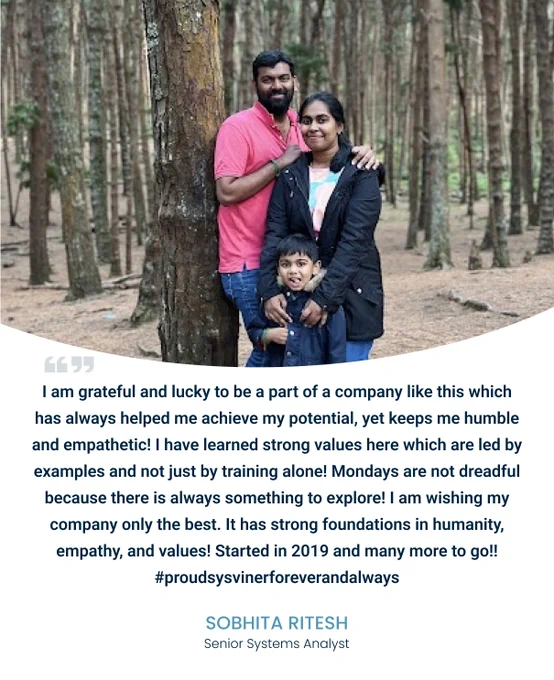 I am grateful and lucky to be a part of a company like this which has always helped me achieve my potential, yet keeps me humble and empathetic! I have learned strong values here which are led by examples and not just by training alone! Mondays are not dreadful because there is always something to explore! I am wishing my company only the best. It has strong foundations in humanity, empathy, and values! Started in 2019 and many more to go!! #proudsysvinerforeverandalways

SOBHITA RITESH
Senior Systems Analyst